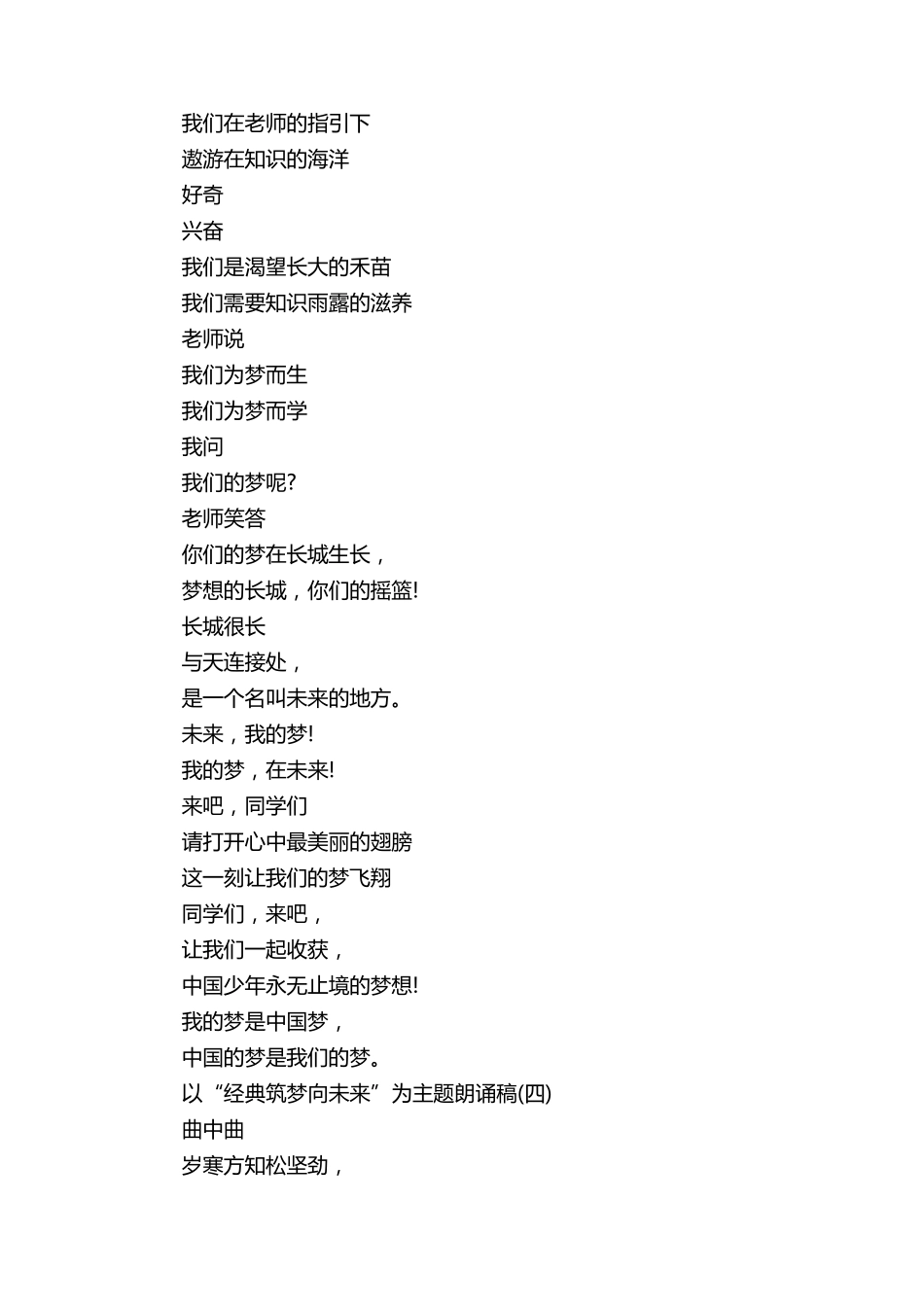 我们在老师的指引下
遨游在知识的海洋
好奇
兴奋
我们是渴望长大的禾苗
我们需要知识雨露的滋养
老师说
我们为梦而生
我们为梦而学
我问
我们的梦呢?
老师笑答
你们的梦在长城生长，
梦想的长城，你们的摇篮!
长城很长
与天连接处，
是一个名叫未来的地方。
未来，我的梦!
我的梦，在未来!
来吧，同学们
请打开心中最美丽的翅膀
这一刻让我们的梦飞翔
同学们，来吧，
让我们一起收获，
中国少年永无止境的梦想!
我的梦是中国梦，
中国的梦是我们的梦。
以“经典筑梦向未来”为主题朗诵稿(四)
曲中曲
岁寒方知松坚劲，